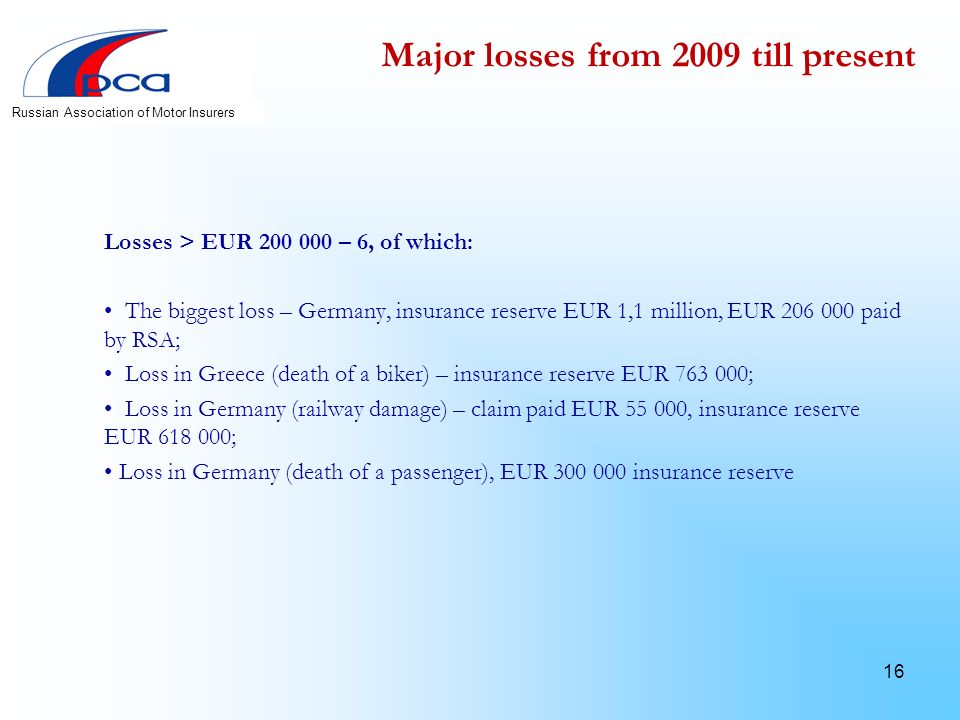 рса

Russian Association of Motor Insurers

Major losses from 2009 till present

Losses > EUR 200 000 – 6, of which:

• The biggest loss – Germany, insurance reserve EUR 1,1 million, EUR 206 000 paid by RSA;

• Loss in Greece (death of a biker) – insurance reserve EUR 763 000;

• Loss in Germany (railway damage) – claim paid EUR 55 000, insurance reserve EUR 618 000;

• Loss in Germany (death of a passenger), EUR 300 000 insurance reserve

16